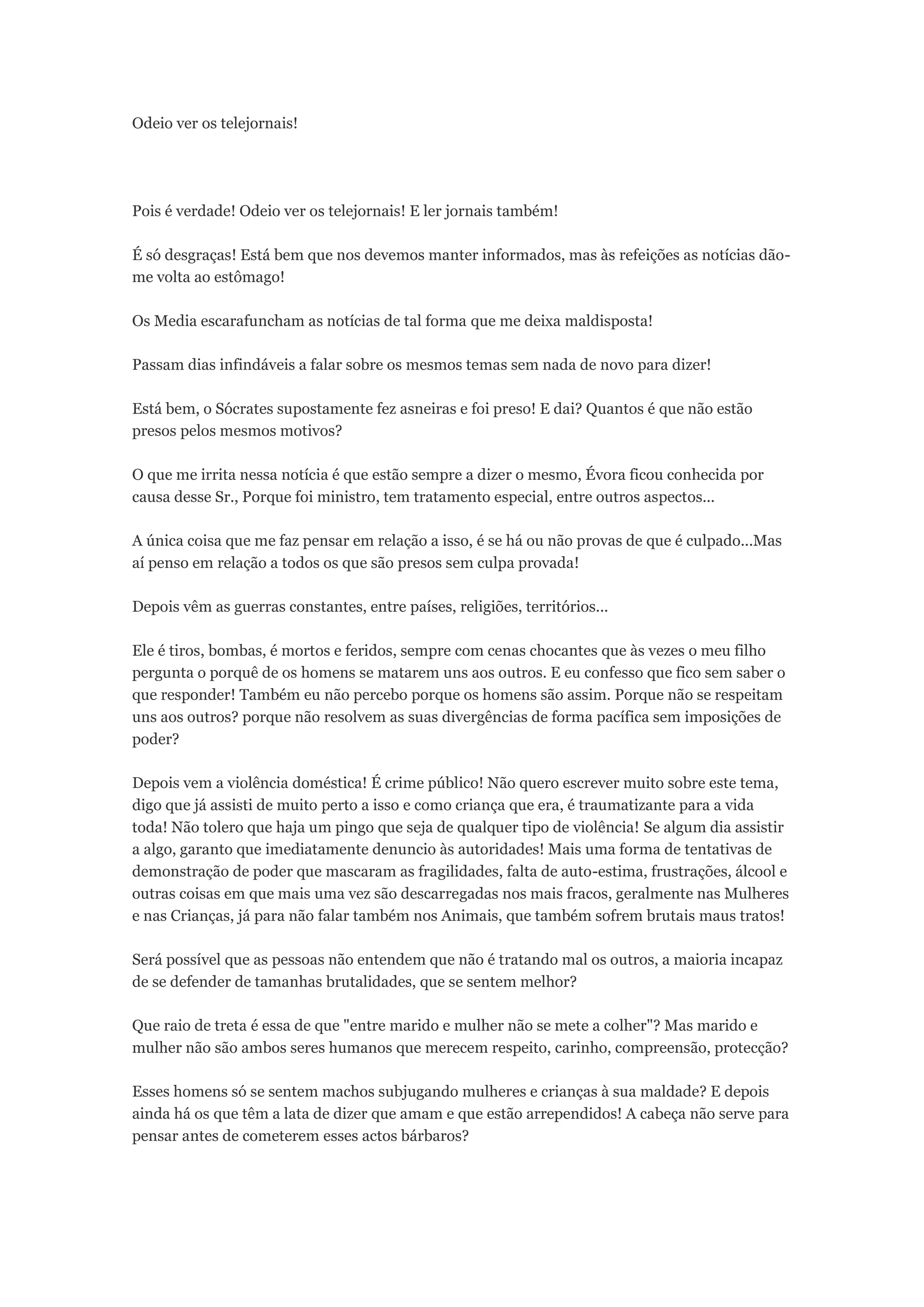 Odeio ver os telejornais!

Pois é verdade! Odeio ver os telejornais! E ler jornais também!

É só desgraças! Está bem que nos devemos manter informados, mas às refeições as notícias dão-me volta ao estômago!

Os Media escarafuncham as notícias de tal forma que me deixa maldisposta!

Passam dias infindáveis a falar sobre os mesmos temas sem nada de novo para dizer!

Está bem, o Sócrates supostamente fez asneiras e foi preso! E dai? Quantos é que não estão presos pelos mesmos motivos?

O que me irrita nessa notícia é que estão sempre a dizer o mesmo, Évora ficou conhecida por causa desse Sr., Porque foi ministro, tem tratamento especial, entre outros aspectos...

A única coisa que me faz pensar em relação a isso, é se há ou não provas de que é culpado...Mas aí penso em relação a todos os que são presos sem culpa provada!

Depois vêm as guerras constantes, entre países, religiões, territórios...

Ele é tiros, bombas, é mortos e feridos, sempre com cenas chocantes que às vezes o meu filho pergunta o porquê de os homens se matarem uns aos outros. E eu confesso que fico sem saber o que responder! Também eu não percebo porque os homens são assim. Porque não se respeitam uns aos outros? porque não resolvem as suas divergências de forma pacífica sem imposições de poder?

Depois vem a violência doméstica! É crime público! Não quero escrever muito sobre este tema, digo que já assisti de muito perto a isso e como criança que era, é traumatizante para a vida toda! Não tolero que haja um pingo que seja de qualquer tipo de violência! Se algum dia assistir a algo, garanto que imediatamente denuncio às autoridades! Mais uma forma de tentativas de demonstração de poder que mascaram as fragilidades, falta de auto-estima, frustrações, álcool e outras coisas em que mais uma vez são descarregadas nos mais fracos, geralmente nas Mulheres e nas Crianças, já para não falar também nos Animais, que também sofrem brutais maus tratos!

Será possível que as pessoas não entendem que não é tratando mal os outros, a maioria incapaz de se defender de tamanhas brutalidades, que se sentem melhor?

Que raio de treta é essa de que "entre marido e mulher não se mete a colher"? Mas marido e mulher não são ambos seres humanos que merecem respeito, carinho, compreensão, protecção?

Esses homens só se sentem machos subjugando mulheres e crianças à sua maldade? E depois ainda há os que têm a lata de dizer que amam e que estão arrependidos! A cabeça não serve para pensar antes de cometerem esses actos bárbaros?